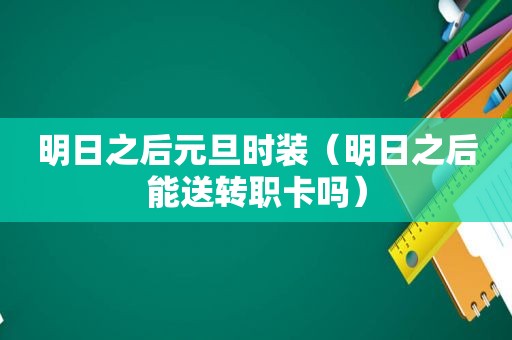 明日之后元旦时装（明日之后能送转职卡吗）